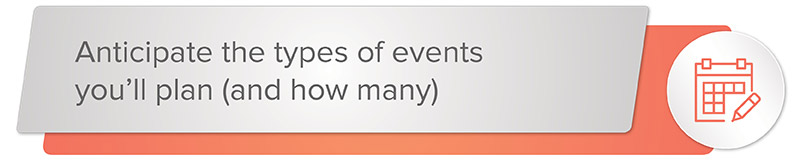 Anticipate the types of events you'll plan (and how many)